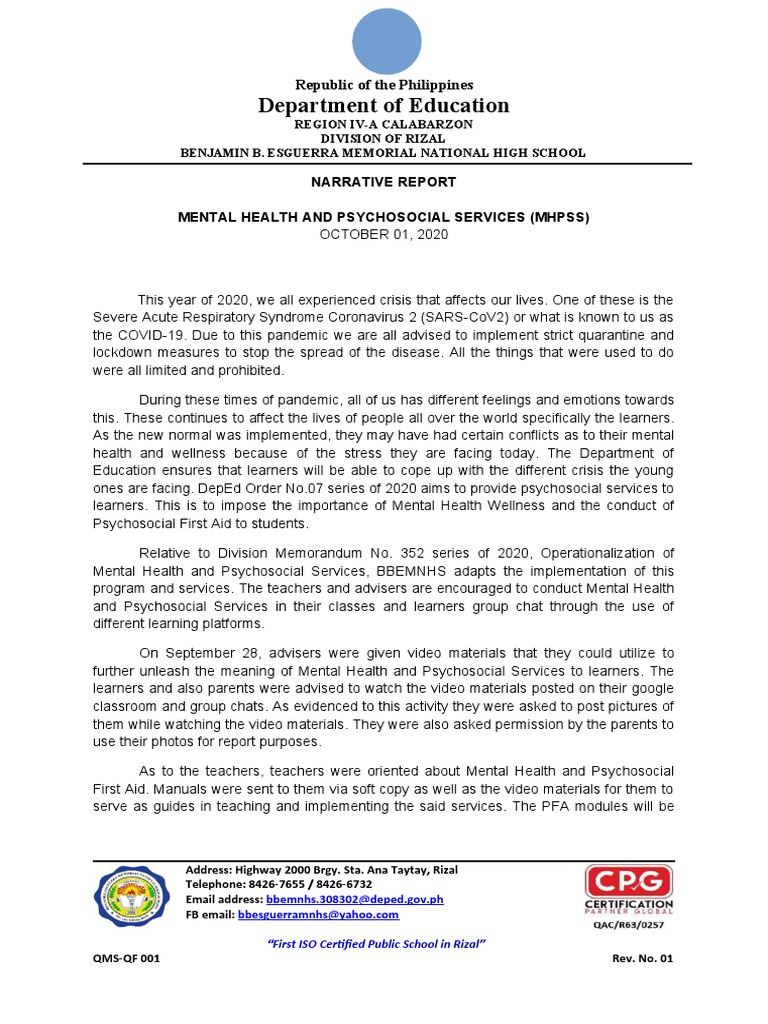 Republic of the Philippines
Department of Education
REGION IV-A CALABARZON
DIVISION OF RIZAL
BENJAMIN B. ESGUERRA MEMORIAL NATIONAL HIGH SCHOOL

NARRATIVE REPORT

MENTAL HEALTH AND PSYCHOSOCIAL SERVICES (MHPSS)
OCTOBER 01, 2020

This year of 2020, we all experienced crisis that affects our lives. One of these is the Severe Acute Respiratory Syndrome Coronavirus 2 (SARS-CoV2) or what is known to us as the COVID-19. Due to this pandemic we are all advised to implement strict quarantine and lockdown measures to stop the spread of the disease. All the things that were used to do were all limited and prohibited.

During these times of pandemic, all of us has different feelings and emotions towards this. These continues to affect the lives of people all over the world specifically the learners. As the new normal was implemented, they may have had certain conflicts as to their mental health and wellness because of the stress they are facing today. The Department of Education ensures that learners will be able to cope up with the different crisis the young ones are facing. DepEd Order No.07 series of 2020 aims to provide psychosocial services to learners. This is to impose the importance of Mental Health Wellness and the conduct of Psychosocial First Aid to students.

Relative to Division Memorandum No. 352 series of 2020, Operationalization of Mental Health and Psychosocial Services, BBEMNHS adapts the implementation of this program and services. The teachers and advisers are encouraged to conduct Mental Health and Psychosocial Services in their classes and learners group chat through the use of different learning platforms.

On September 28, advisers were given video materials that they could utilize to further unleash the meaning of Mental Health and Psychosocial Services to learners. The learners and also parents were advised to watch the video materials posted on their google classroom and group chats. As evidenced to this activity they were asked to post pictures of them while watching the video materials. They were also asked permission by the parents to use their photos for report purposes.

As to the teachers, teachers were oriented about Mental Health and Psychosocial First Aid. Manuals were sent to them via soft copy as well as the video materials for them to serve as guides in teaching and implementing the said services. The PFA modules will be

Address: Highway 2000 Brgy. Sta. Ana Taytay, Rizal
Telephone: 8426-7655 / 8426-6732
Email address: bbemnhs.308302@deped.gov.ph
FB email: bbesguerramnhs@yahoo.com

CPG
CERTIFICATION PARTNER GLOBAL
QAC/R63/0257

"First ISO Certified Public School in Rizal"

QMS-QF 001
Rev. No. 01